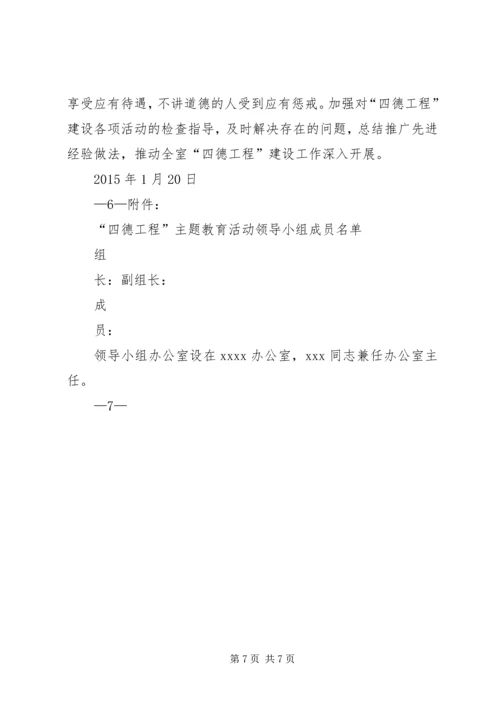 享受应有待遇，不讲道德的人受到应有惩戒。加强对“四德工程”建设各项活动的检查指导，及时解决存在的问题，总结推广先进经验做法，推动全室“四德工程”建设工作深入开展。

2015年1月20日

—6—附件：

“四德工程”主题教育活动领导小组成员名单

组

长：副组长：

成

员：

领导小组办公室设在xxxx办公室，xxx同志兼任办公室主任。

—7—

第7页 共7页